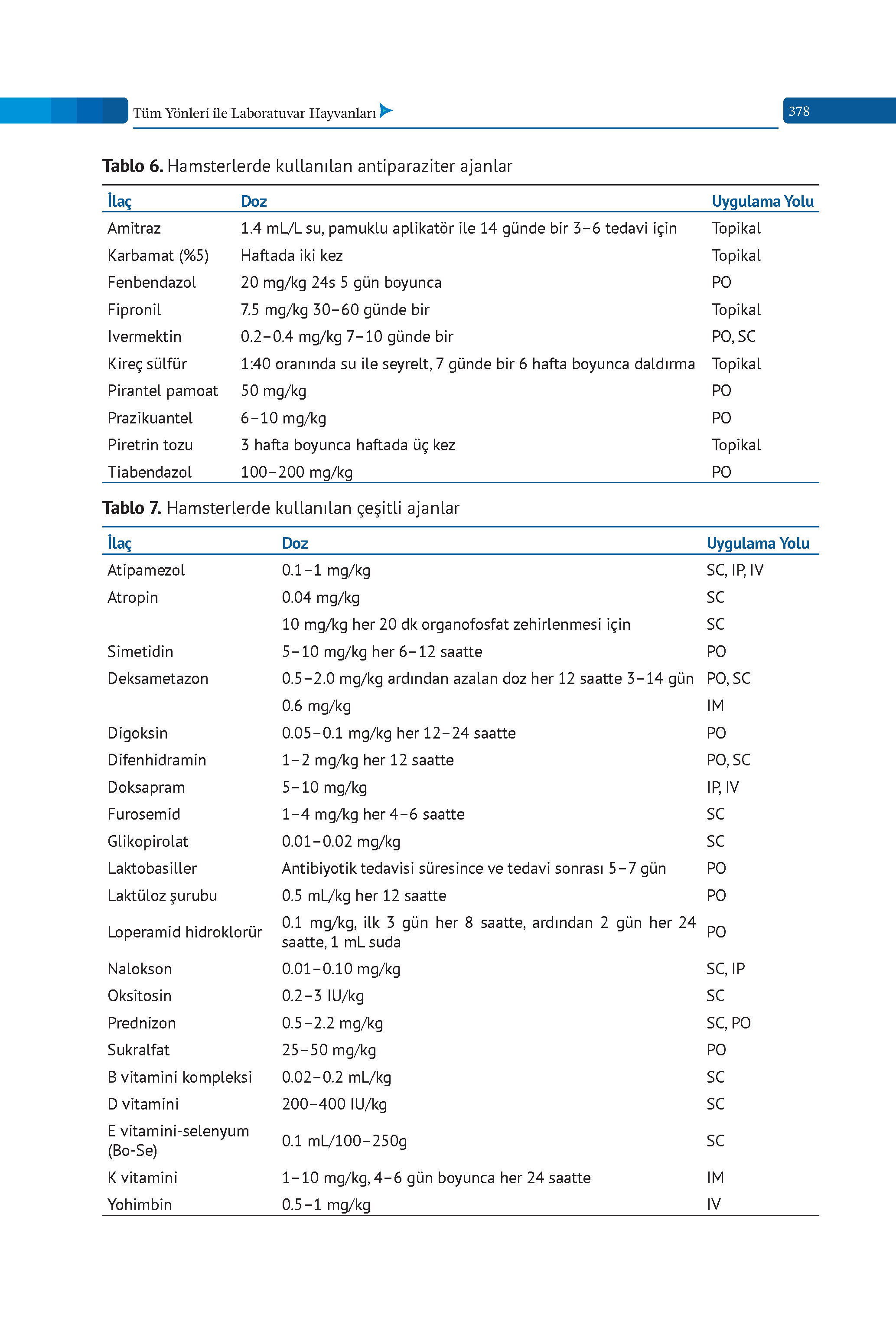 Tüm Yönleri ile Laboratuvar Hayvanları

378

**Tablo 6.** Hamsterlerde kullanılan antiparaziter ajanlar

| İlaç | Doz | Uygulama Yolu |
|---|---|---|
| Amitraz | 1.4 mL/L su, pamuklu aplikatör ile 14 günde bir 3–6 tedavi için | Topikal |
| Karbamat (%5) | Haftada iki kez | Topikal |
| Fenbendazol | 20 mg/kg 24s 5 gün boyunca | PO |
| Fipronil | 7.5 mg/kg 30–60 günde bir | Topikal |
| Ivermektin | 0.2–0.4 mg/kg 7–10 günde bir | PO, SC |
| Kireç sülfür | 1:40 oranında su ile seyrelt, 7 günde bir 6 hafta boyunca daldırma | Topikal |
| Pirantel pamoat | 50 mg/kg | PO |
| Prazikuantel | 6–10 mg/kg | PO |
| Piretrin tozu | 3 hafta boyunca haftada üç kez | Topikal |
| Tiabendazol | 100–200 mg/kg | PO |

**Tablo 7.** Hamsterlerde kullanılan çeşitli ajanlar

| İlaç | Doz | Uygulama Yolu |
|---|---|---|
| Atipamezol | 0.1–1 mg/kg | SC, IP, IV |
| Atropin | 0.04 mg/kg | SC |
| | 10 mg/kg her 20 dk organofosfat zehirlenmesi için | SC |
| Simetidin | 5–10 mg/kg her 6–12 saatte | PO |
| Deksametazon | 0.5–2.0 mg/kg ardından azalan doz her 12 saatte 3–14 gün | PO, SC |
| | 0.6 mg/kg | IM |
| Digoksin | 0.05–0.1 mg/kg her 12–24 saatte | PO |
| Difenhidramin | 1–2 mg/kg her 12 saatte | PO, SC |
| Doksapram | 5–10 mg/kg | IP, IV |
| Furosemid | 1–4 mg/kg her 4–6 saatte | SC |
| Glikopirolat | 0.01–0.02 mg/kg | SC |
| Laktobasiller | Antibiyotik tedavisi süresince ve tedavi sonrası 5–7 gün | PO |
| Laktüloz şurubu | 0.5 mL/kg her 12 saatte | PO |
| Loperamid hidroklorür | 0.1 mg/kg, ilk 3 gün her 8 saatte, ardından 2 gün her 24 saatte, 1 mL suda | PO |
| Nalokson | 0.01–0.10 mg/kg | SC, IP |
| Oksitosin | 0.2–3 IU/kg | SC |
| Prednizon | 0.5–2.2 mg/kg | SC, PO |
| Sukralfat | 25–50 mg/kg | PO |
| B vitamini kompleksi | 0.02–0.2 mL/kg | SC |
| D vitamini | 200–400 IU/kg | SC |
| E vitamini-selenyum (Bo-Se) | 0.1 mL/100–250g | SC |
| K vitamini | 1–10 mg/kg, 4–6 gün boyunca her 24 saatte | IM |
| Yohimbin | 0.5–1 mg/kg | IV |